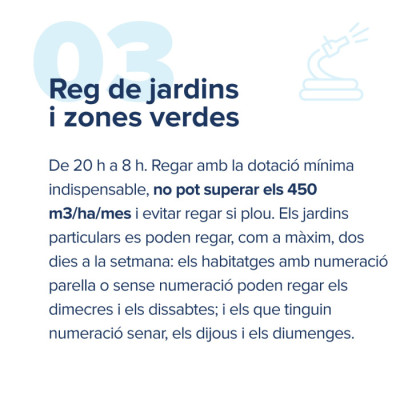 03

Reg de jardins
i zones verdes

De 20 h a 8 h. Regar amb la dotació mínima indispensable, no pot superar els 450 m3/ha/mes i evitar regar si plou. Els jardins particulars es poden regar, com a màxim, dos dies a la setmana: els habitatges amb numeració parella o sense numeració poden regar els dimecres i els dissabtes; i els que tinguin numeració senar, els dijous i els diumenges.